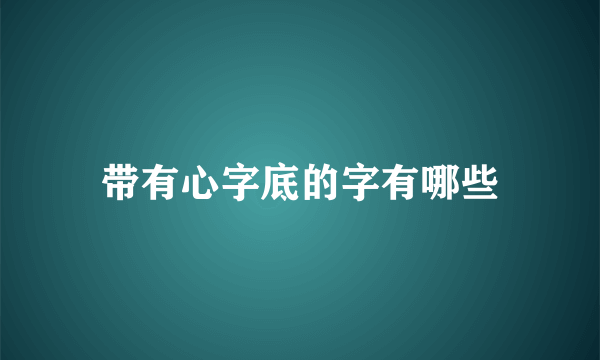 带有心字底的字有哪些